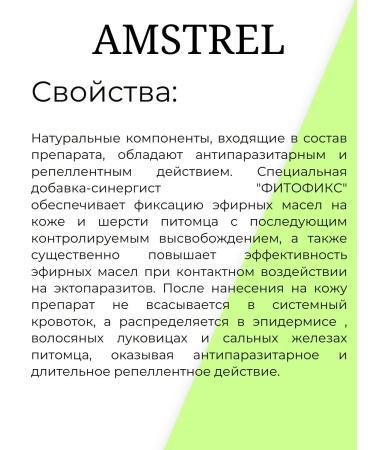 AMSTREL

Свойства:

Натуральные компоненты, входящие в состав препарата, обладают антипаразитарным и репеллентным действием. Специальная добавка-синергист "ФИТОФИКС" обеспечивает фиксацию эфирных масел на коже и шерсти питомца с последующим контролируемым высвобождением, а также существенно повышает эффективность эфирных масел при контактном воздействии на эктопаразитов. После нанесения на кожу препарат не всасывается в системный кровоток, а распределяется в эпидермисе , волосяных луковицах и сальных железах питомца, оказывая антипаразитарное и длительное репеллентное действие.